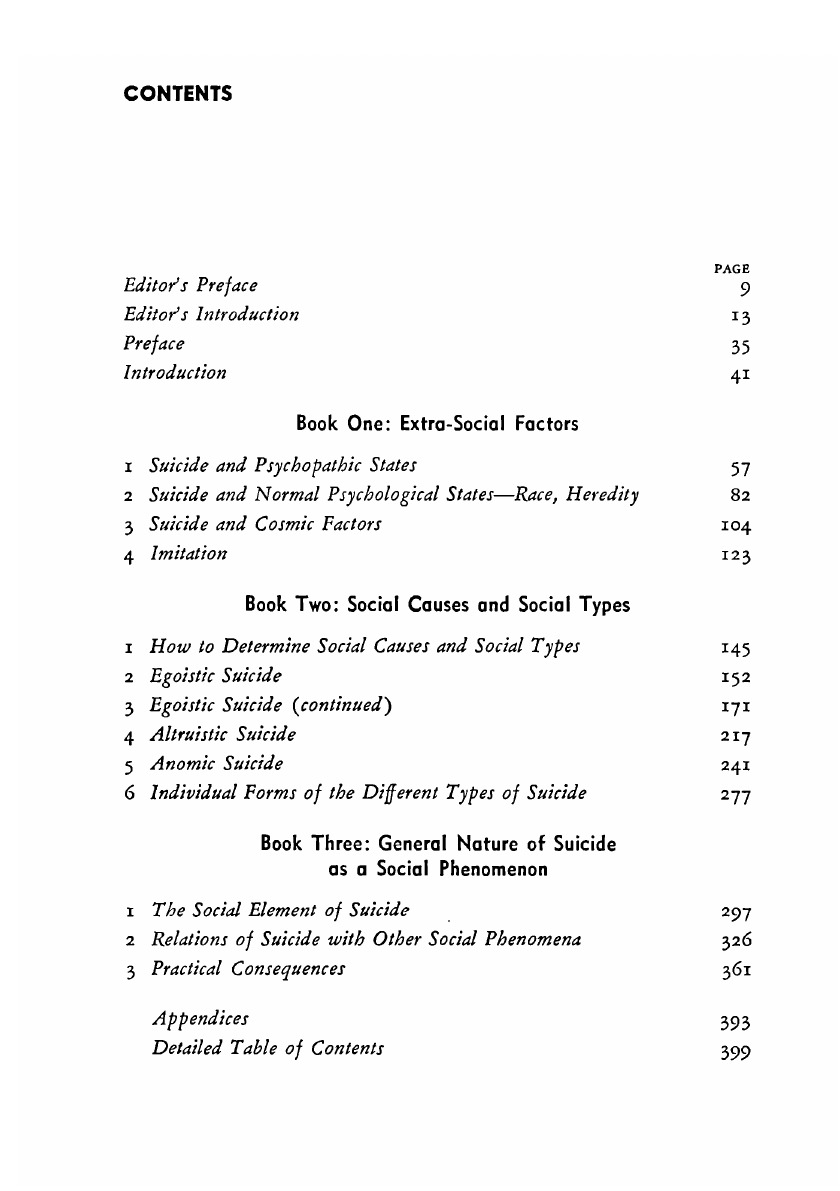 CONTENTS

PAGE

Editor's Preface 9
Editor's Introduction 13
Preface 35
Introduction 41

Book One: Extra-Social Factors

1 Suicide and Psychopathic States 57
2 Suicide and Normal Psychological States—Race, Heredity 82
3 Suicide and Cosmic Factors 104
4 Imitation 123

Book Two: Social Causes and Social Types

1 How to Determine Social Causes and Social Types 145
2 Egoistic Suicide 152
3 Egoistic Suicide (continued) 171
4 Altruistic Suicide 217
5 Anomic Suicide 241
6 Individual Forms of the Different Types of Suicide 277

Book Three: General Nature of Suicide as a Social Phenomenon

1 The Social Element of Suicide 297
2 Relations of Suicide with Other Social Phenomena 326
3 Practical Consequences 361

Appendices 393
Detailed Table of Contents 399